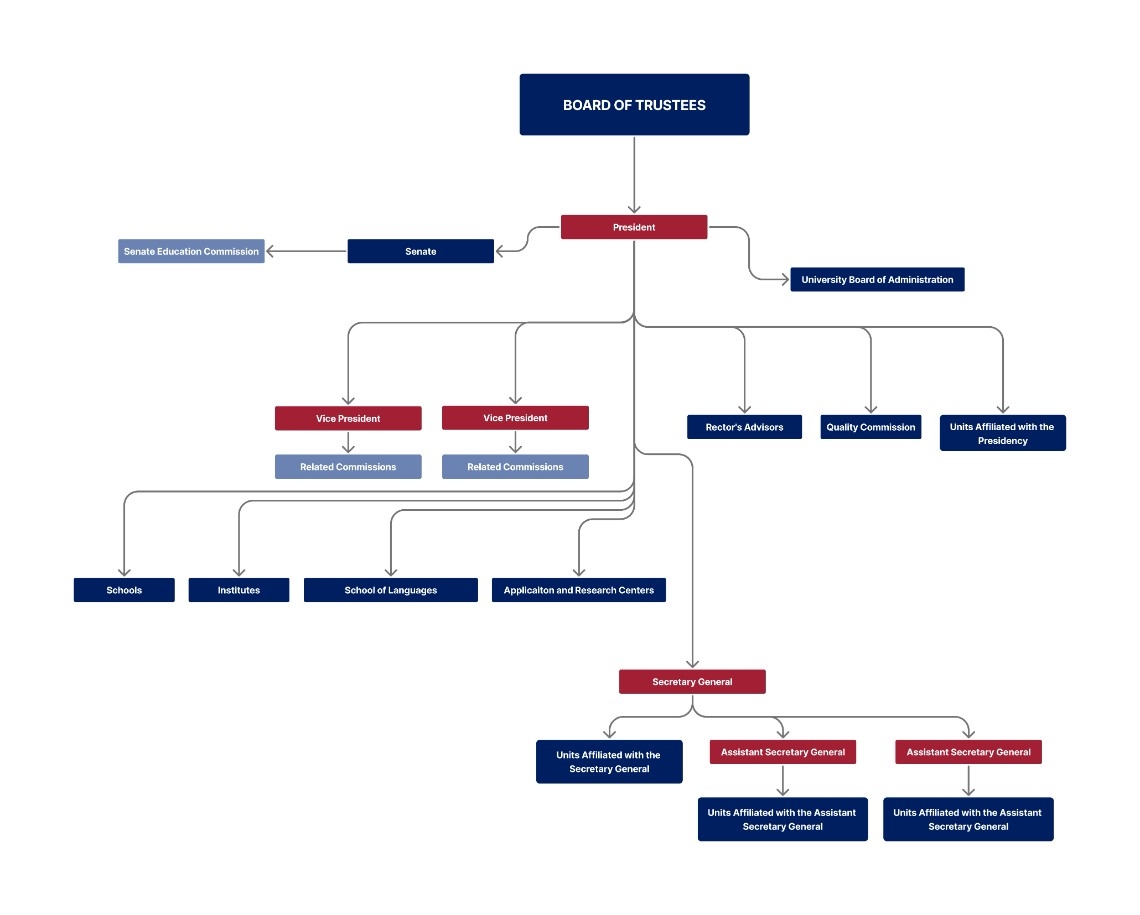 BOARD OF TRUSTEES

President

Senate Education Commission

Senate

University Board of Administration

Vice President

Vice President

Related Commissions

Related Commissions

Rector's Advisors

Quality Commission

Units Affiliated with the Presidency

Schools

Institutes

School of Languages

Applicaiton and Research Centers

Secretary General

Units Affiliated with the Secretary General

Assistant Secretary General

Assistant Secretary General

Units Affiliated with the Assistant Secretary General

Units Affiliated with the Assistant Secretary General